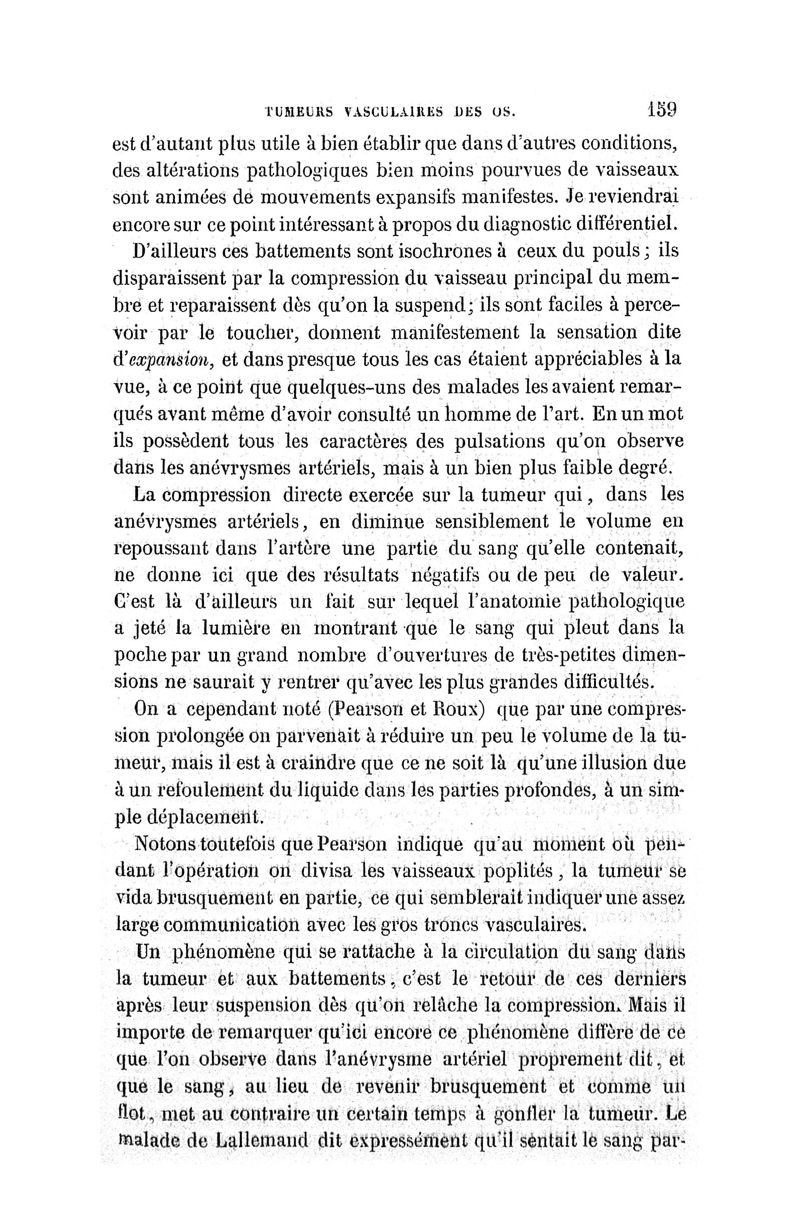 TUMEURS VASCULAIRES DES OS.

159

est d'autant plus utile à bien établir que dans d'autres conditions, des altérations pathologiques bien moins pourvues de vaisseaux sont animées de mouvements expansifs manifestes. Je reviendrai encore sur ce point intéressant à propos du diagnostic différentiel.

D'ailleurs ces battements sont isochrones à ceux du pouls ; ils disparaissent par la compression du vaisseau principal du membre et reparaissent dès qu'on la suspend ; ils sont faciles à percevoir par le toucher, donnent manifestement la sensation dite d'expansion, et dans presque tous les cas étaient appréciables à la vue, à ce point que quelques-uns des malades les avaient remarqués avant même d'avoir consulté un homme de l'art. En un mot ils possèdent tous les caractères des pulsations qu'on observe dans les anévrysmes artériels, mais à un bien plus faible degré.

La compression directe exercée sur la tumeur qui, dans les anévrysmes artériels, en diminue sensiblement le volume en repoussant dans l'artère une partie du sang qu'elle contenait, ne donne ici que des résultats négatifs ou de peu de valeur. C'est là d'ailleurs un fait sur lequel l'anatomie pathologique a jeté la lumière en montrant que le sang qui pleut dans la poche par un grand nombre d'ouvertures de très-petites dimensions ne saurait y rentrer qu'avec les plus grandes difficultés.

On a cependant noté (Pearson et Roux) que par une compression prolongée on parvenait à réduire un peu le volume de la tumeur, mais il est à craindre que ce ne soit là qu'une illusion due à un refoulement du liquide dans les parties profondes, à un simple déplacement.

Notons toutefois que Pearson indique qu'au moment où pendant l'opération on divisa les vaisseaux poplités, la tumeur se vida brusquement en partie, ce qui semblerait indiquer une assez large communication avec les gros troncs vasculaires.

Un phénomène qui se rattache à la circulation du sang dans la tumeur et aux battements, c'est le retour de ces derniers après leur suspension dès qu'on relâche la compression. Mais il importe de remarquer qu'ici encore ce phénomène diffère de ce que l'on observe dans l'anévrysme artériel proprement dit, et que le sang, au lieu de revenir brusquement et comme un flot, met au contraire un certain temps à gonfler la tumeur. Le malade de Lallemand dit expressément qu'il sentait le sang par-